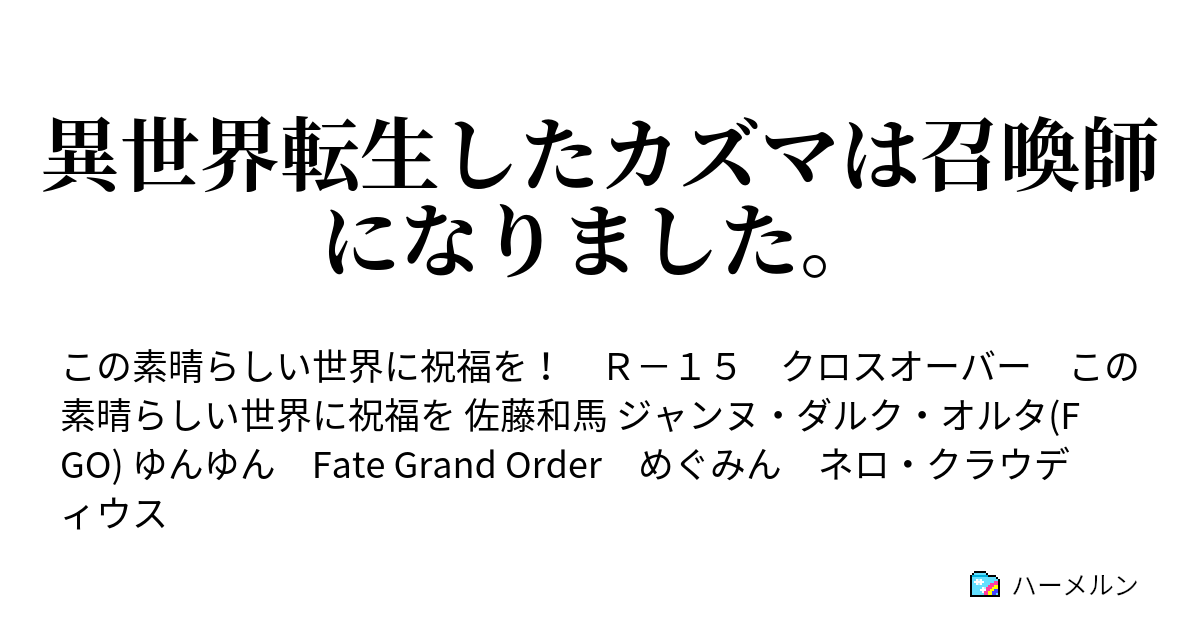 異世界転生したカズマは召喚師になりました。

この素晴らしい世界に祝福を！　Ｒ－１５　クロスオーバー　この素晴らしい世界に祝福を 佐藤和馬 ジャンヌ・ダルク・オルタ(FGO) ゆんゆん　Fate Grand Order　めぐみん　ネロ・クラウディウス

ハーメルン